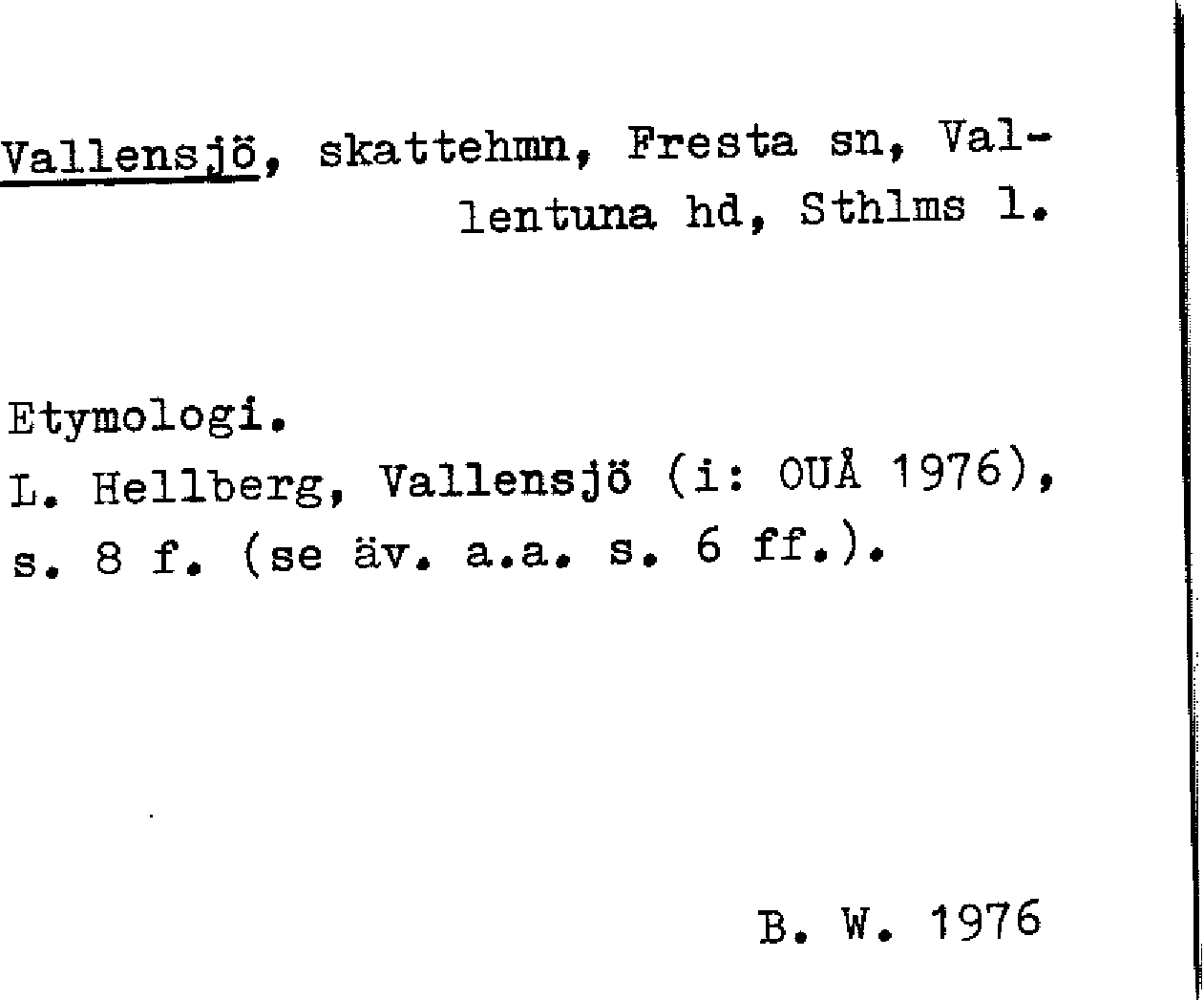 Vallensjö, skattehmn, Fresta sn, Vallentuna hd, Sthlms l.

Etymologi.
L. Hellberg, Vallensjö (i: OUÅ 1976), s. 8 f. (se äv. a.a. s. 6 ff.).

B. W. 1976